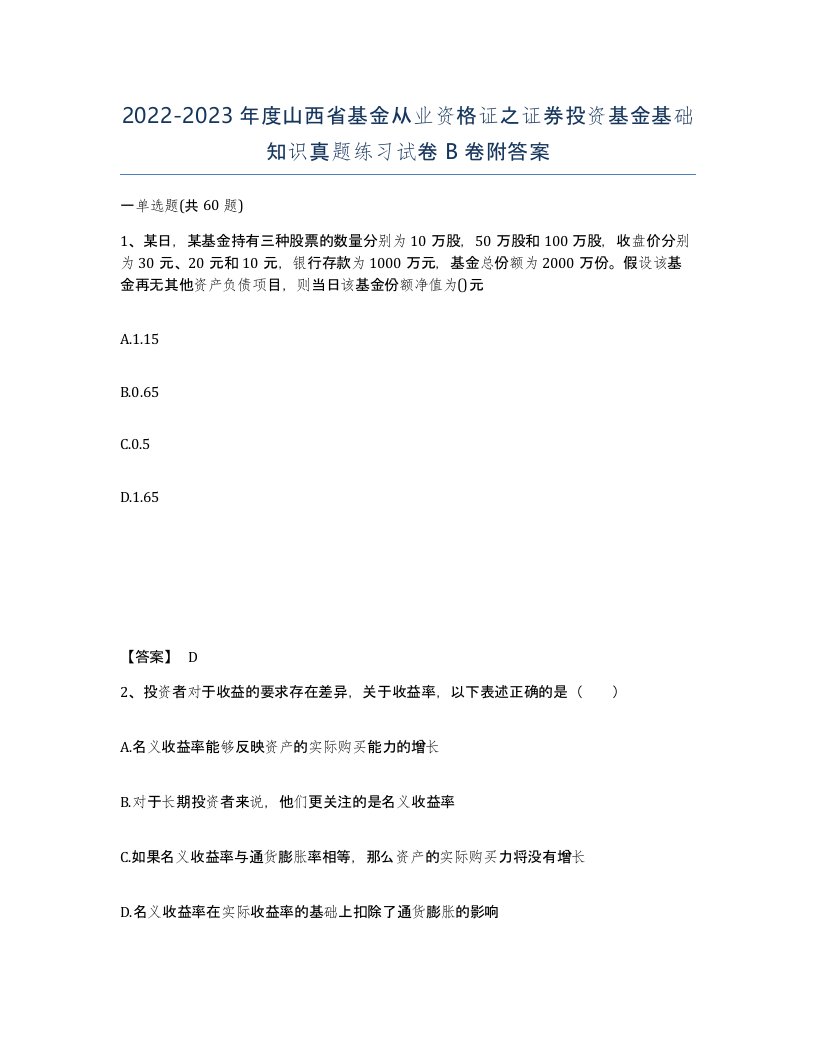 2022-2023年度山西省基金从业资格证之证券投资基金基础知识真题练习试卷B卷附答案

一单选题(共60题)

1、某日，某基金持有三种股票的数量分别为10万股，50万股和100万股，收盘价分别为30元、20元和10元，银行存款为1000万元，基金总份额为2000万份。假设该基金再无其他资产负债项目，则当日该基金份额净值为()元

A.1.15

B.0.65

C.0.5

D.1.65

【答案】 D

2、投资者对于收益的要求存在差异，关于收益率，以下表述正确的是（ ）

A.名义收益率能够反映资产的实际购买能力的增长

B.对于长期投资者来说，他们更关注的是名义收益率

C.如果名义收益率与通货膨胀率相等，那么资产的实际购买力将没有增长

D.名义收益率在实际收益率的基础上扣除了通货膨胀的影响